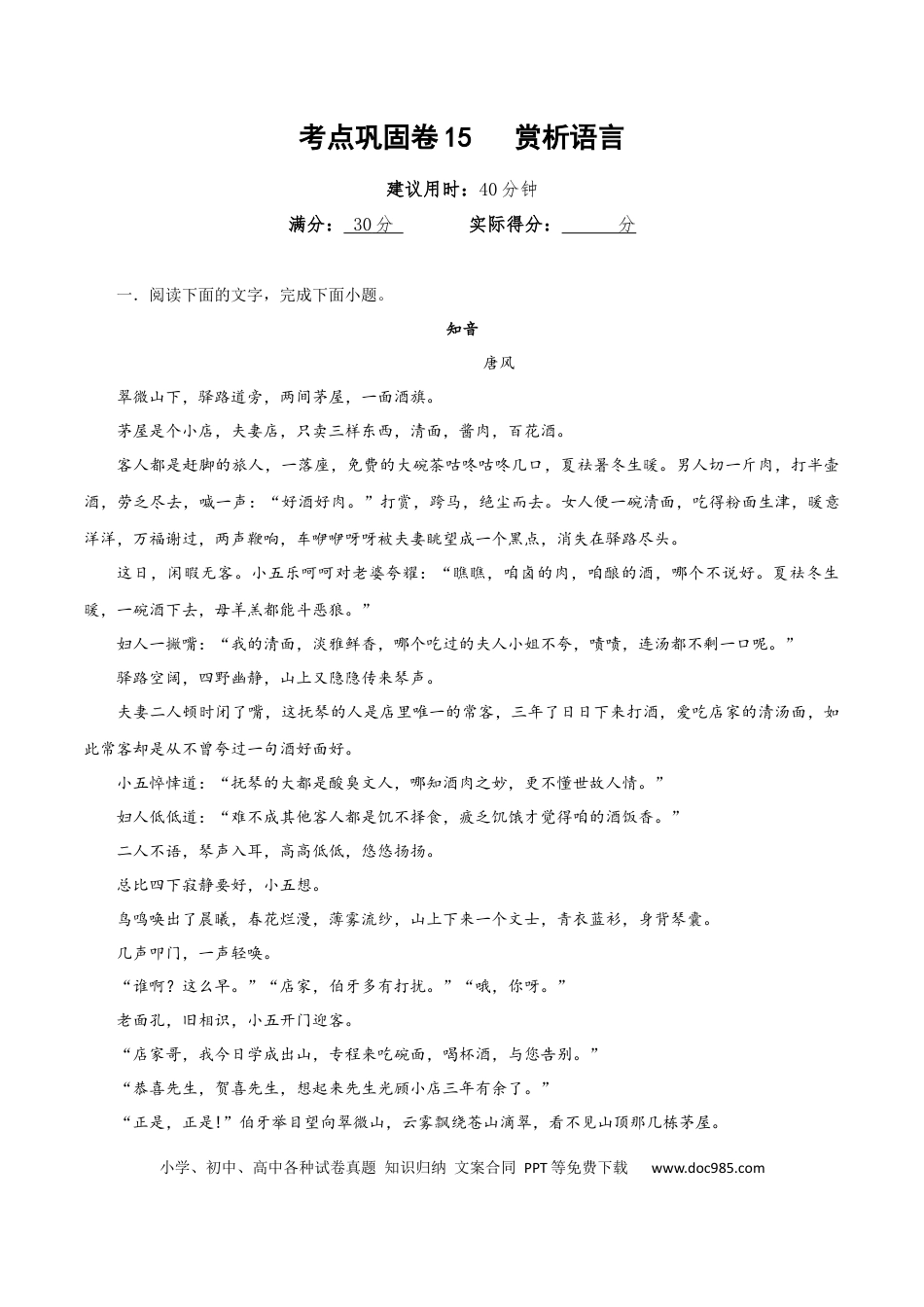 考点巩固卷15 赏析语言

建议用时：40分钟

满分：30分 实际得分：____分

一．阅读下面的文字，完成下面小题。

知音

唐风

翠微山下，驿路道旁，两间茅屋，一面酒旗。

茅屋是个小店，夫妻店，只卖三样东西，清面，酱肉，百花酒。

客人都是赶脚的旅人，一落座，免费的大碗茶咕咚咕咚几口，夏祛暑冬生暖。男人切一斤肉，打半壶酒，劳乏尽去，喊一声：“好酒好肉。”打赏，跨马，绝尘而去。女人便一碗清面，吃得粉面生津，暖意洋洋，万福谢过，两声鞭响，车咿咿呀呀被夫妻眺望成一个黑点，消失在驿路尽头。

这日，闲暇无客。小五乐呵呵对老婆夸耀：“瞧瞧，咱卤的肉，咱酿的酒，哪个不说好。夏祛冬生暖，一碗酒下去，母羊羔都能斗恶狼。”

妇人一撇嘴：“我的清面，淡雅鲜香，哪个吃过的夫人小姐不夸，啧啧，连汤都不剩一口呢。”

驿路空阔，四野幽静，山上又隐隐传来琴声。

夫妻二人顿时闭了嘴，这抚琴的人是店里唯一的常客，三年了日日下来打酒，爱吃店家的清汤面，如此常客却是从不曾夸过一句酒好面好。

小五悻悻道：“抚琴的大都是酸臭文人，哪知酒肉之妙，更不懂世故人情。”

妇人低低道：“难不成其他客人都是饥不择食，疲乏饥饿才觉得咱的酒饭香。”

二人不语，琴声入耳，高高低低，悠悠扬扬。

总比四下寂静要好，小五想。

鸟鸣唤出了晨曦，春花烂漫，薄雾流纱，山上下来一个文士，青衣蓝衫，身背琴囊。

几声叩门，一声轻唤。

“谁啊？这么早。”“店家，伯牙多有打扰。”“哦，你呀。”

老面孔，旧相识，小五开门迎客。

“店家哥，我今日学成出山，专程来吃碗面，喝杯酒，与您告别。”

“恭喜先生，贺喜先生，想起来先生光顾小店三年有余了。”

“正是，正是！”伯牙举目望向翠微山，云雾飘绕苍山滴翠，看不见山顶那几栋茅屋。

小学、初中、高中各种试卷真题 知识归纳 文案合同 PPT等免费下载 www.doc985.com